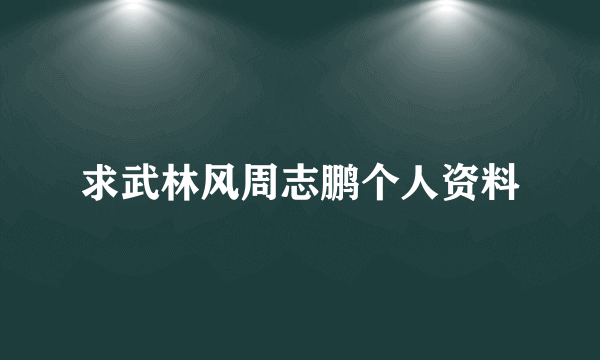 求武林风周志鹏个人资料